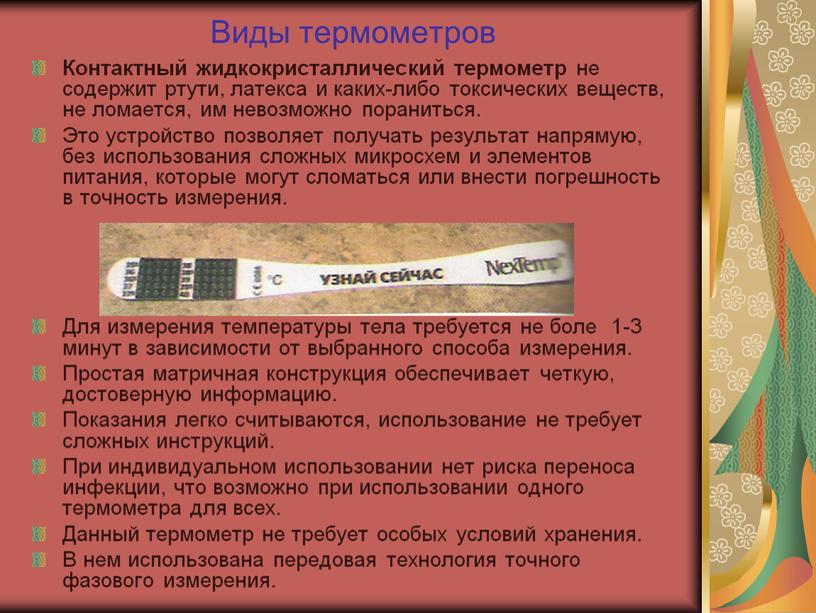 Виды термометров

Контактный жидкокристаллический термометр не содержит ртути, латекса и каких-либо токсических веществ, не ломается, им невозможно пораниться.

Это устройство позволяет получать результат напрямую, без использования сложных микросхем и элементов питания, которые могут сломаться или внести погрешность в точность измерения.

°C УЗНАЙ СЕЙЧАС NexTemp

Для измерения температуры тела требуется не боле 1-3 минут в зависимости от выбранного способа измерения.

Простая матричная конструкция обеспечивает четкую, достоверную информацию.

Показания легко считываются, использование не требует сложных инструкций.

При индивидуальном использовании нет риска переноса инфекции, что возможно при использовании одного термометра для всех.

Данный термометр не требует особых условий хранения.

В нем использована передовая технология точного фазового измерения.